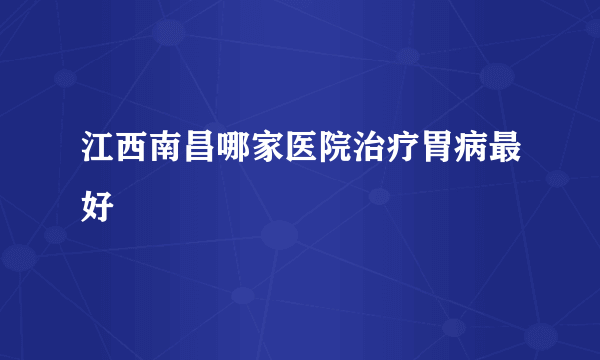 江西南昌哪家医院治疗胃病最好